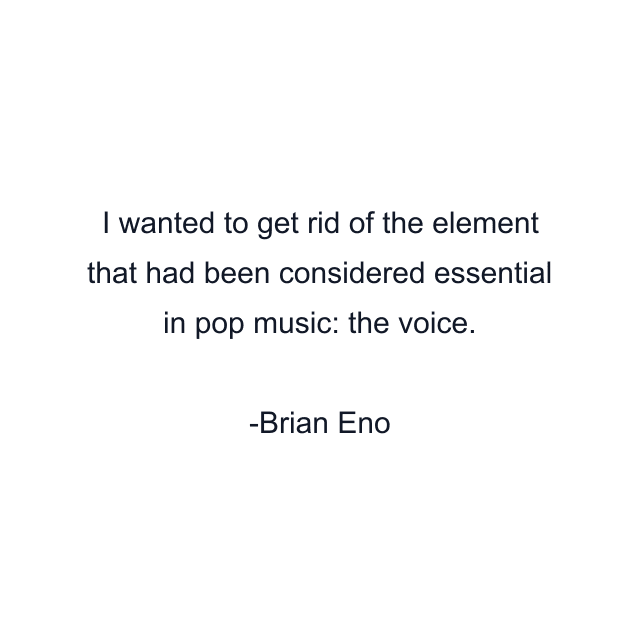 I wanted to get rid of the element that had been considered essential in pop music: the voice.

-Brian Eno